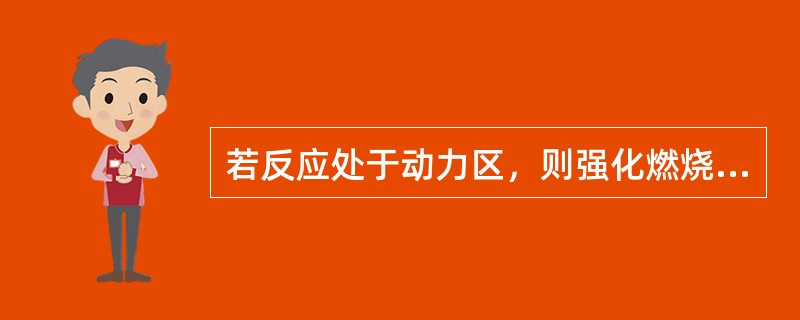 若反应处于动力区，则强化燃烧...